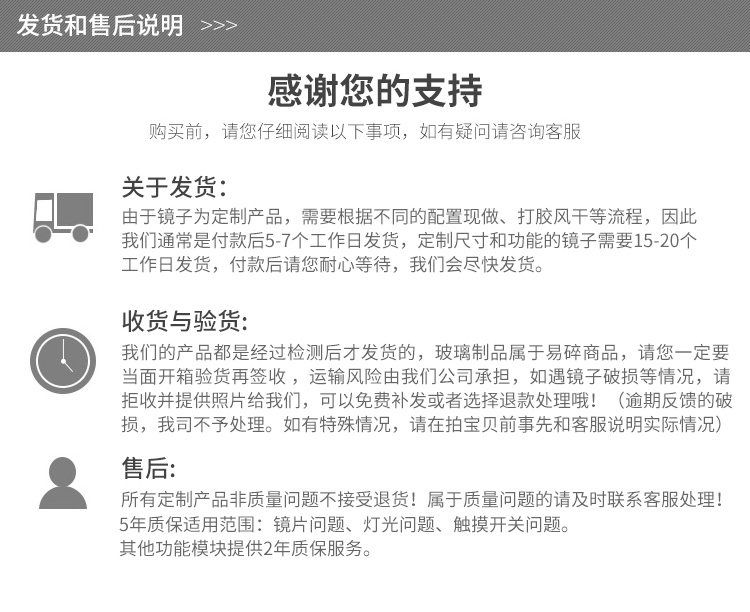 发货和售后说明 >>>

感谢您的支持

购买前，请您仔细阅读以下事项，如有疑问请咨询客服

关于发货:

由于镜子为定制产品，需要根据不同的配置现做、打胶风干等流程，因此我们通常是付款后5-7个工作日发货，定制尺寸和功能的镜子需要15-20个工作日发货，付款后请您耐心等待，我们会尽快发货。

收货与验货:

我们的产品都是经过检测后才发货的，玻璃制品属于易碎商品，请您一定要当面开箱验货再签收，运输风险由我们公司承担，如遇镜子破损等情况，请拒收并提供照片给我们，可以免费补发或者选择退款处理哦！（逾期反馈的破损，我司不予处理。如有特殊情况，请在拍宝贝前事先和客服说明实际情况）

售后:

所有定制产品非质量问题不接受退货！属于质量问题的请及时联系客服处理！
5年质保适用范围：镜片问题、灯光问题、触摸开关问题。
其他功能模块提供2年质保服务。